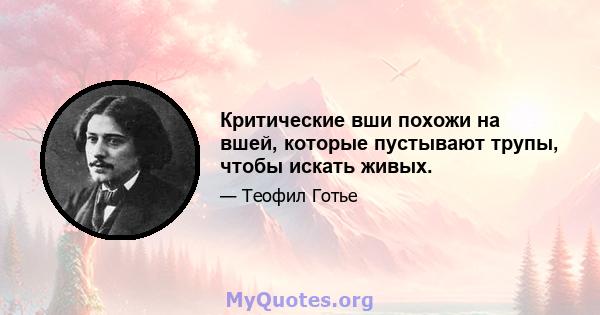 Критические вши похожи на вшей, которые пустывают трупы, чтобы искать живых.

— Теофил Готье

MyQuotes.org